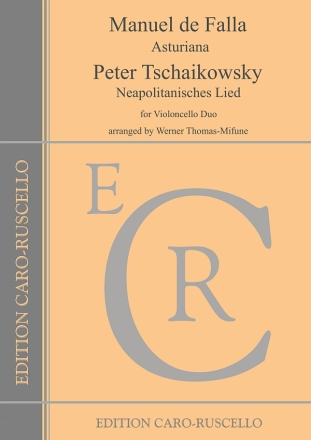 Manuel de Falla
Asturiana
Peter Tschaikowsky
Neapolitanisches Lied
for Violoncello Duo
arranged by Werner Thomas-Mifune

EDITION CARO-RUSCELLO

E
C
R

EDITION CARO-RUSCELLO